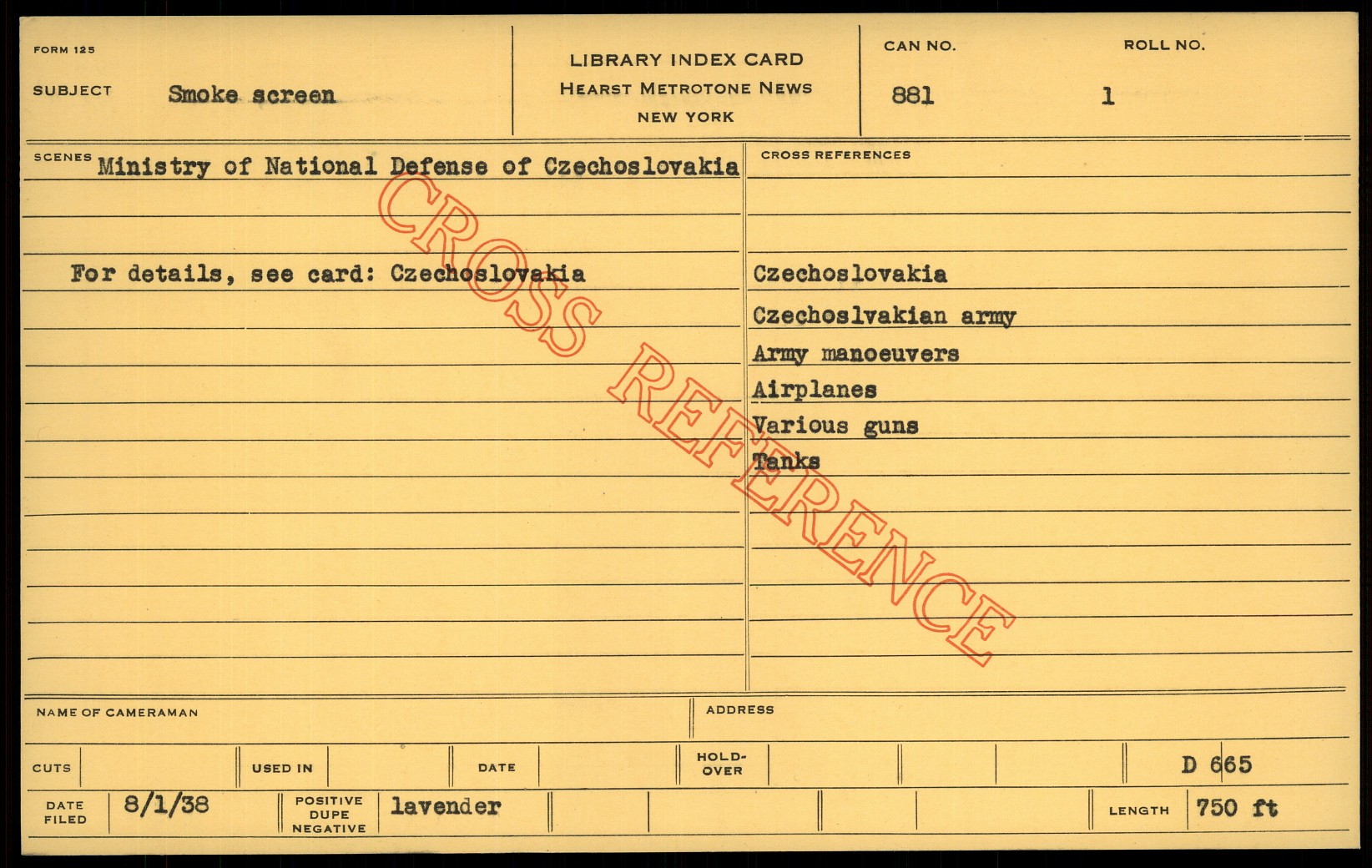 FORM 125

SUBJECT Smoke screen

LIBRARY INDEX CARD
HEARST METROTONE NEWS
NEW YORK

CAN NO. 881

ROLL NO. 1

SCENES Ministry of National Defense of Czechoslovakia

For details, see card: Czechoslovakia

CROSS REFERENCES

Czechoslovakia
Czechoslvakian army
Army manoeuvers
Airplanes
Various guns
Tanks

NAME OF CAMERAMAN

ADDRESS

CUTS

USED IN

DATE

HOLD-OVER

D 665

DATE FILED 8/1/38

POSITIVE DUPE NEGATIVE lavender

LENGTH 750 ft

CROSS REFERENCE